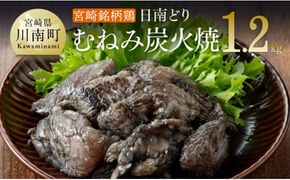 宮崎県
川南町
Kawaminami

宮崎銘柄鶏 日南どり
むねみ炭火焼 1.2kg